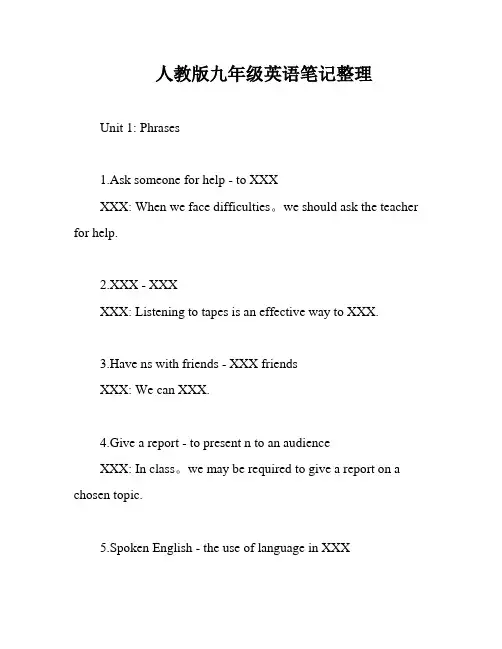 人教版九年级英语笔记整理

Unit 1: Phrases

1.Ask someone for help - to XXX

XXX: When we face difficulties。we should ask the teacher for help.

2.XXX - XXX

XXX: Listening to tapes is an effective way to XXX.

3.Have ns with friends - XXX friends

XXX: We can XXX.

4.Give a report - to present n to an audience

XXX: In class。we may be required to give a report on a chosen topic.

5.Spoken English - the use of language in XXX